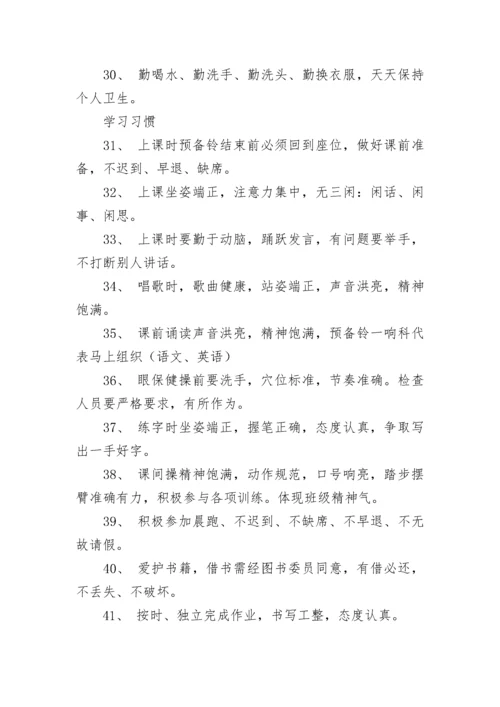 30、 勤喝水、勤洗手、勤洗头、勤换衣服，天天保持个人卫生。

学习习惯

31、 上课时预备铃结束前必须回到座位，做好课前准备，不迟到、早退、缺席。

32、 上课坐姿端正，注意力集中，无三闲：闲话、闲事、闲思。

33、 上课时要勤于动脑，踊跃发言，有问题要举手，不打断别人讲话。

34、 唱歌时，歌曲健康，站姿端正，声音洪亮，精神饱满。

35、 课前诵读声音洪亮，精神饱满，预备铃一响科代表马上组织（语文、英语）

36、 眼保健操前要洗手，穴位标准，节奏准确。检查人员要严格要求，有所作为。

37、 练字时坐姿端正，握笔正确，态度认真，争取写出一手好字。

38、 课间操精神饱满，动作规范，口号响亮，踏步摆臂准确有力，积极参与各项训练。体现班级精神气。

39、 积极参加晨跑、不迟到、不缺席、不早退、不无故请假。

40、 爱护书籍，借书需经图书委员同意，有借必还，不丢失、不破坏。

41、 按时、独立完成作业，书写工整，态度认真。